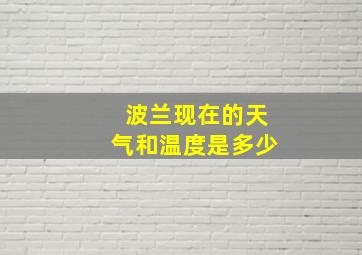 波兰现在的天气和温度是多少